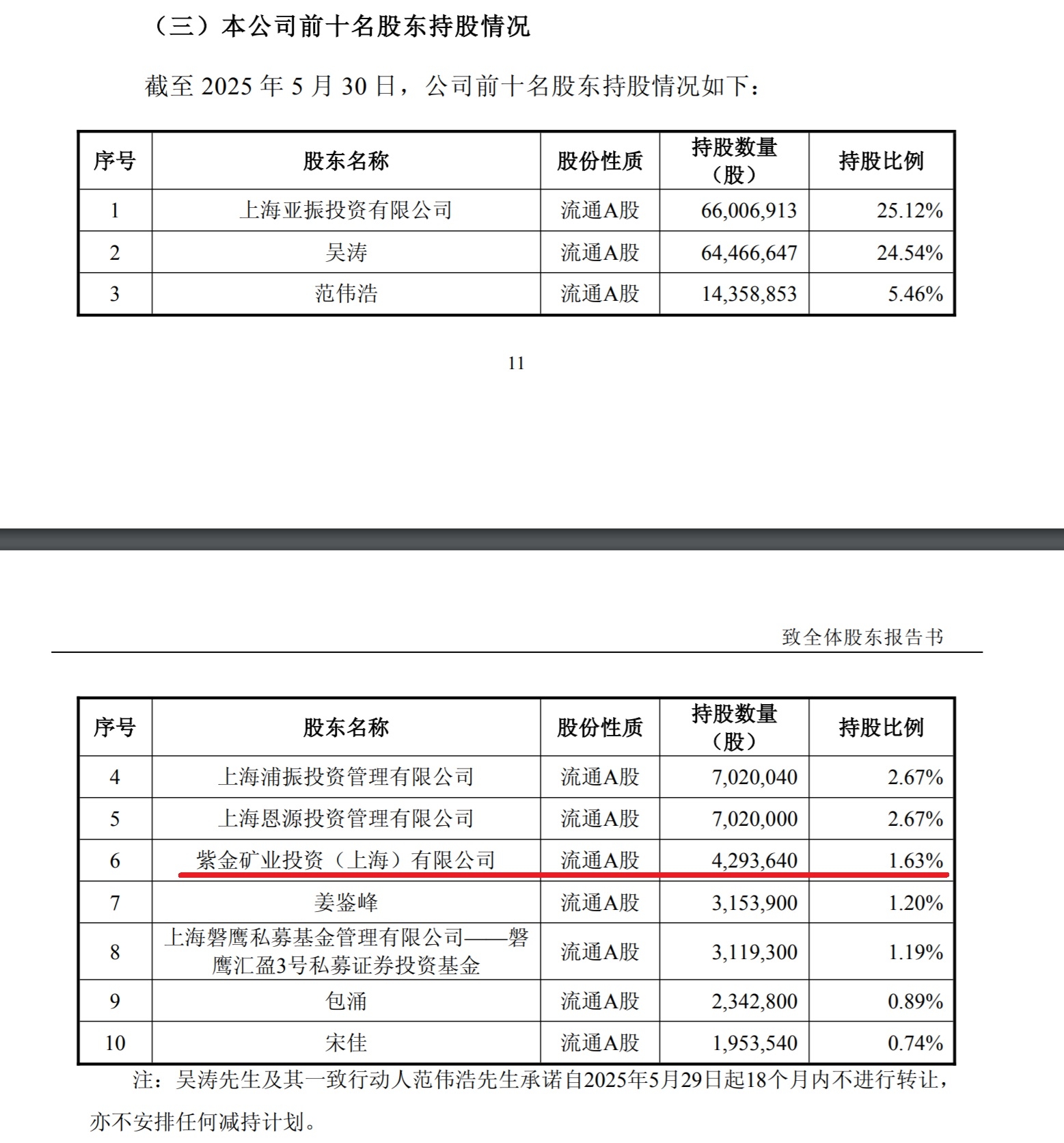 （三）本公司前十名股东持股情况

截至 2025 年 5 月 30 日，公司前十名股东持股情况如下：

| 序号 | 股东名称 | 股份性质 | 持股数量（股） | 持股比例 |
|---|---|---|---|---|
| 1 | 上海亚振投资有限公司 | 流通A股 | 66,006,913 | 25.12% |
| 2 | 吴涛 | 流通A股 | 64,466,647 | 24.54% |
| 3 | 范伟浩 | 流通A股 | 14,358,853 | 5.46% |

11

致全体股东报告书

| 序号 | 股东名称 | 股份性质 | 持股数量（股） | 持股比例 |
|---|---|---|---|---|
| 4 | 上海浦振投资管理有限公司 | 流通A股 | 7,020,040 | 2.67% |
| 5 | 上海恩源投资管理有限公司 | 流通A股 | 7,020,000 | 2.67% |
| 6 | 紫金矿业投资（上海）有限公司 | 流通A股 | 4,293,640 | 1.63% |
| 7 | 姜鉴峰 | 流通A股 | 3,153,900 | 1.20% |
| 8 | 上海磐鹰私募基金管理有限公司——磐鹰汇盈3号私募证券投资基金 | 流通A股 | 3,119,300 | 1.19% |
| 9 | 包涌 | 流通A股 | 2,342,800 | 0.89% |
| 10 | 宋佳 | 流通A股 | 1,953,540 | 0.74% |

注：吴涛先生及其一致行动人范伟浩先生承诺自2025年5月29日起18个月内不进行转让，亦不安排任何减持计划。